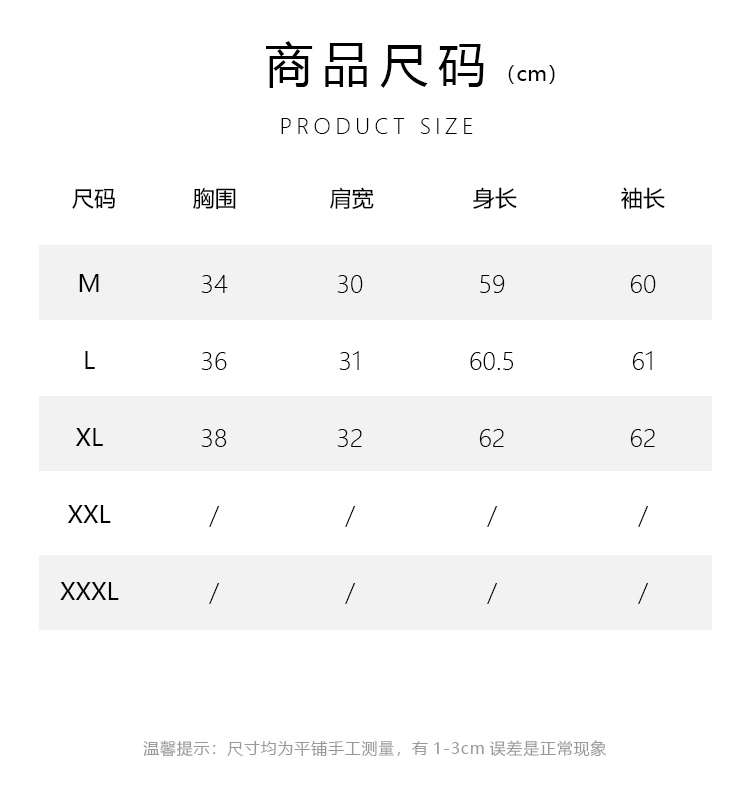 商品尺码（cm）

PRODUCT SIZE

| 尺码 | 胸围 | 肩宽 | 身长 | 袖长 |
|---|---|---|---|---|
| M | 34 | 30 | 59 | 60 |
| L | 36 | 31 | 60.5 | 61 |
| XL | 38 | 32 | 62 | 62 |
| XXL | / | / | / | / |
| XXXL | / | / | / | / |

温馨提示：尺寸均为平铺手工测量，有1-3cm误差是正常现象